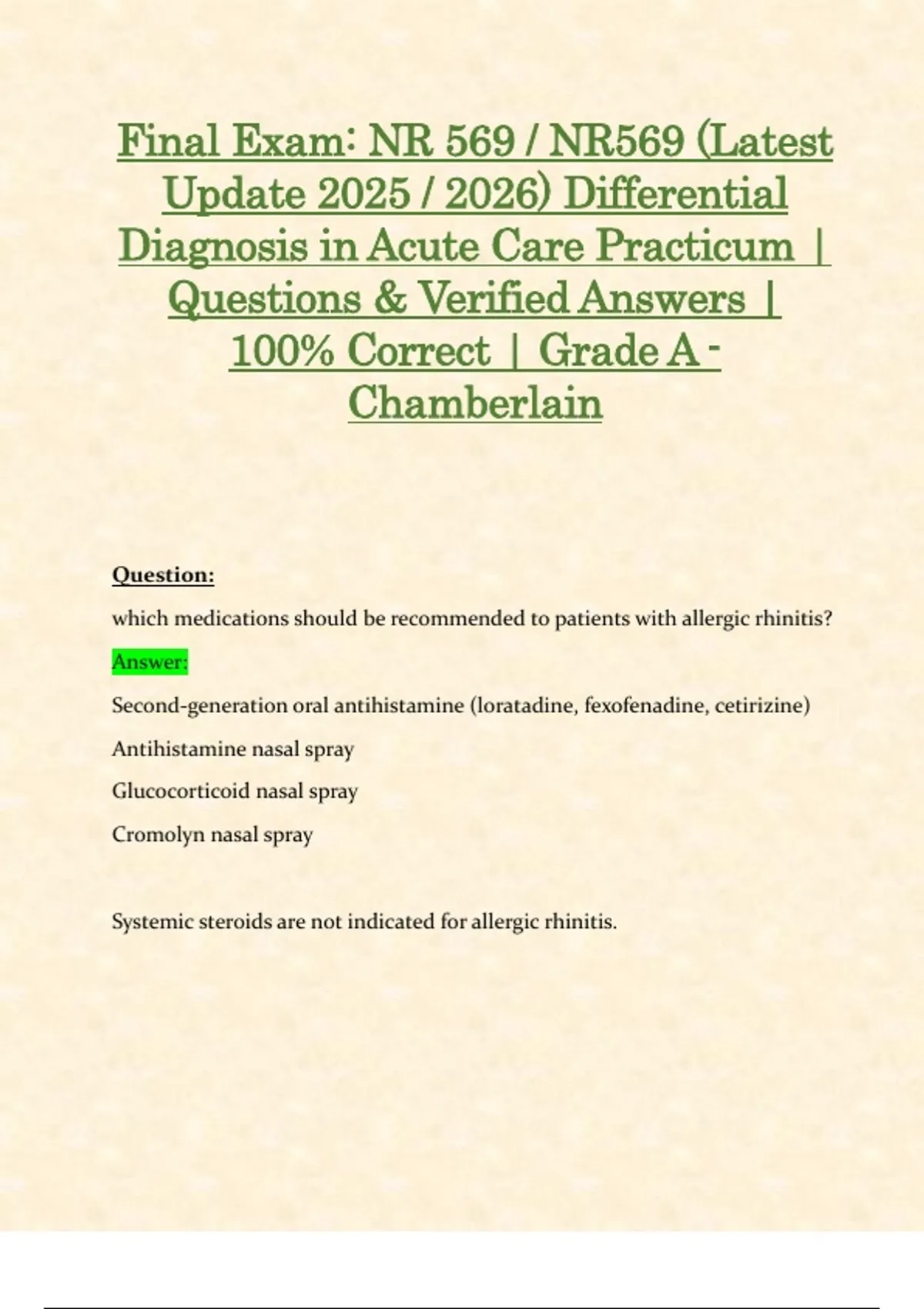 Final Exam: NR 569 / NR569 (Latest Update 2025 / 2026) Differential Diagnosis in Acute Care Practicum | Questions & Verified Answers | 100% Correct | Grade A - Chamberlain

Question:

which medications should be recommended to patients with allergic rhinitis?

Answer:

Second-generation oral antihistamine (loratadine, fexofenadine, cetirizine)

Antihistamine nasal spray

Glucocorticoid nasal spray

Cromolyn nasal spray

Systemic steroids are not indicated for allergic rhinitis.